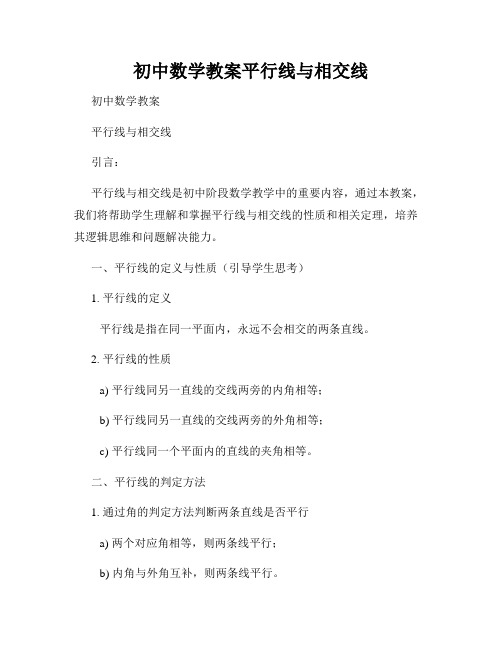 初中数学教案平行线与相交线

初中数学教案

平行线与相交线

引言：

平行线与相交线是初中阶段数学教学中的重要内容，通过本教案，我们将帮助学生理解和掌握平行线与相交线的性质和相关定理，培养其逻辑思维和问题解决能力。

一、平行线的定义与性质（引导学生思考）

1. 平行线的定义

平行线是指在同一平面内，永远不会相交的两条直线。

2. 平行线的性质

a) 平行线同另一直线的交线两旁的内角相等；

b) 平行线同另一直线的交线两旁的外角相等；

c) 平行线同一个平面内的直线的夹角相等。

二、平行线的判定方法

1. 通过角的判定方法判断两条直线是否平行

a) 两个对应角相等，则两条线平行；

b) 内角与外角互补，则两条线平行。